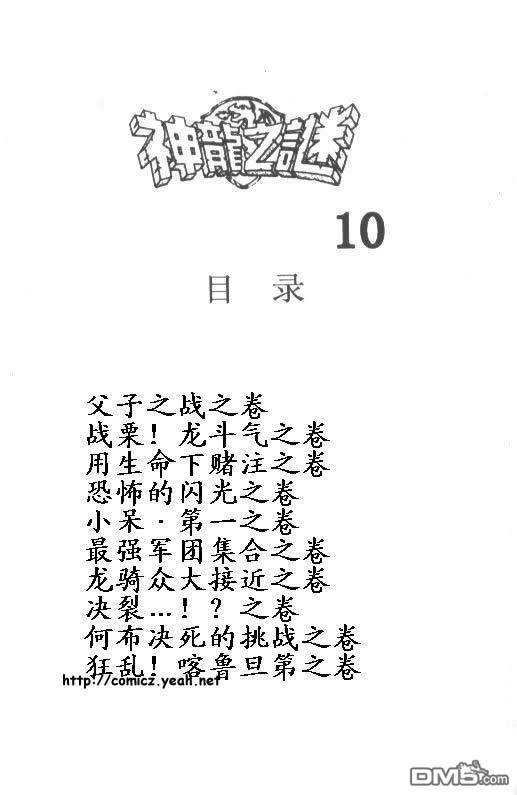 神龍之謎

10

目 录

父子之战之卷
战栗！龙斗气之卷
用生命下赌注之卷
恐怖的闪光之卷
小呆·第一之卷
最强军团集合之卷
龙骑众大接近之卷
决裂…！？之卷
何布决死的挑战之卷
狂乱！喀鲁旦第之卷

http://comicz.yeah.net

DM5.com